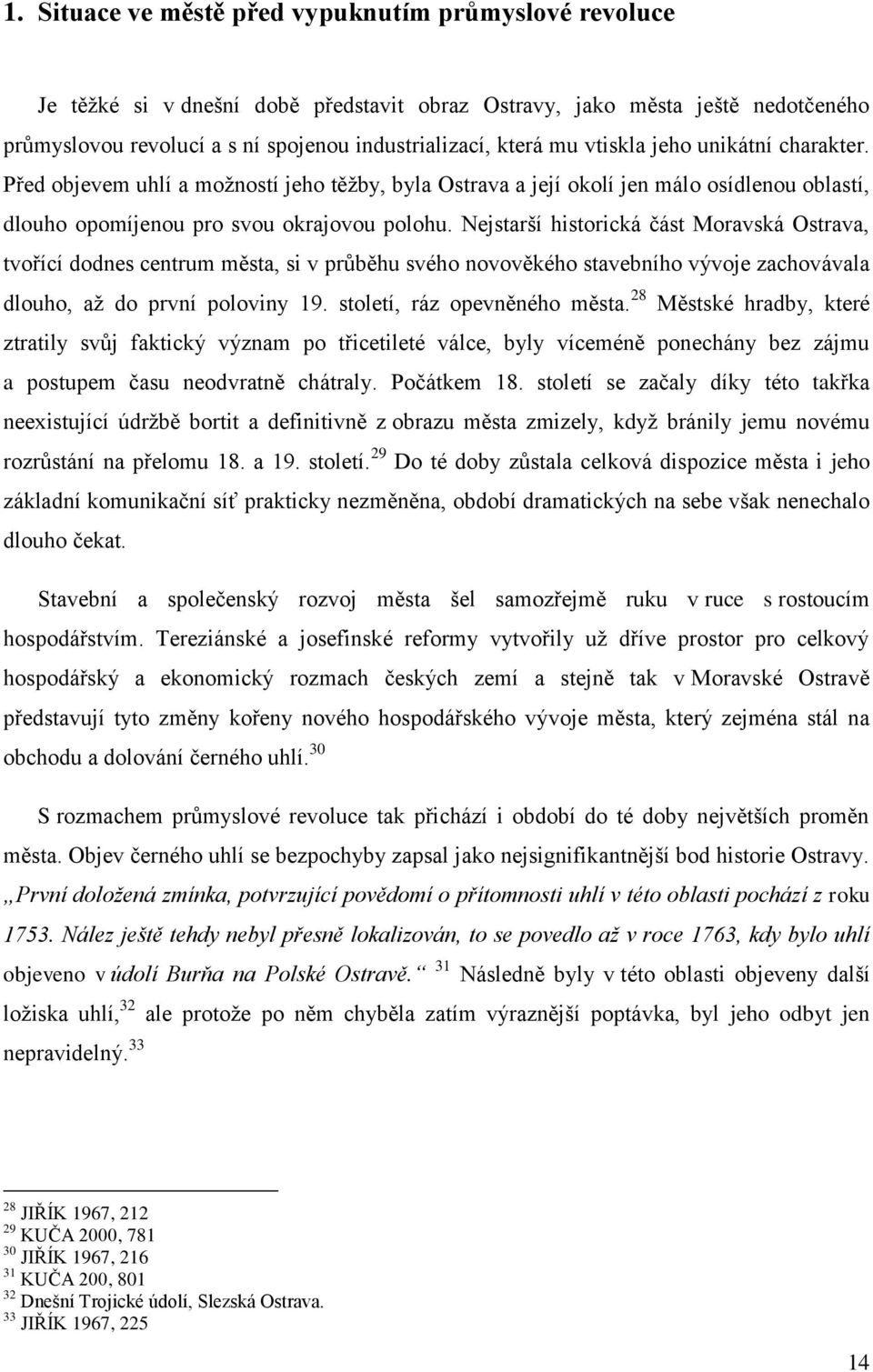 1. Situace ve městě před vypuknutím průmyslové revoluce

Je těžké si v dnešní době představit obraz Ostravy, jako města ještě nedotčeného průmyslovou revolucí a s ní spojenou industrializací, která mu vtiskla jeho unikátní charakter. Před objevem uhlí a možností jeho těžby, byla Ostrava a její okolí jen málo osídlenou oblastí, dlouho opomíjenou pro svou okrajovou polohu. Nejstarší historická část Moravská Ostrava, tvořící dodnes centrum města, si v průběhu svého novověkého stavebního vývoje zachovávala dlouho, až do první poloviny 19. století, ráz opevněného města.$^{28}$ Městské hradby, které ztratily svůj faktický význam po třicetileté válce, byly víceméně ponechány bez zájmu a postupem času neodvratně chátraly. Počátkem 18. století se začaly díky této takřka neexistující údržbě bortit a definitivně z obrazu města zmizely, když bránily jemu novému rozrůstání na přelomu 18. a 19. století.$^{29}$ Do té doby zůstala celková dispozice města i jeho základní komunikační síť prakticky nezměněna, období dramatických na sebe však nenechalo dlouho čekat.

Stavební a společenský rozvoj města šel samozřejmě ruku v ruce s rostoucím hospodářstvím. Tereziánské a josefinské reformy vytvořily už dříve prostor pro celkový hospodářský a ekonomický rozmach českých zemí a stejně tak v Moravské Ostravě představují tyto změny kořeny nového hospodářského vývoje města, který zejména stál na obchodu a dolování černého uhlí.$^{30}$

S rozmachem průmyslové revoluce tak přichází i období do té doby největších proměn města. Objev černého uhlí se bezpochyby zapsal jako nejsignifikantnější bod historie Ostravy. „První doložená zmínka, potvrzující povědomí o přítomnosti uhlí v této oblasti pochází z roku 1753. Nález ještě tehdy nebyl přesně lokalizován, to se povedlo až v roce 1763, kdy bylo uhlí objeveno v údolí Burňa na Polské Ostravě.“ $^{31}$ Následně byly v této oblasti objeveny další ložiska uhlí,$^{32}$ ale protože po něm chyběla zatím výraznější poptávka, byl jeho odbyt jen nepravidelný.$^{33}$

$^{28}$ JIŘÍK 1967, 212
$^{29}$ KUČA 2000, 781
$^{30}$ JIŘÍK 1967, 216
$^{31}$ KUČA 200, 801
$^{32}$ Dnešní Trojické údolí, Slezská Ostrava.
$^{33}$ JIŘÍK 1967, 225

14